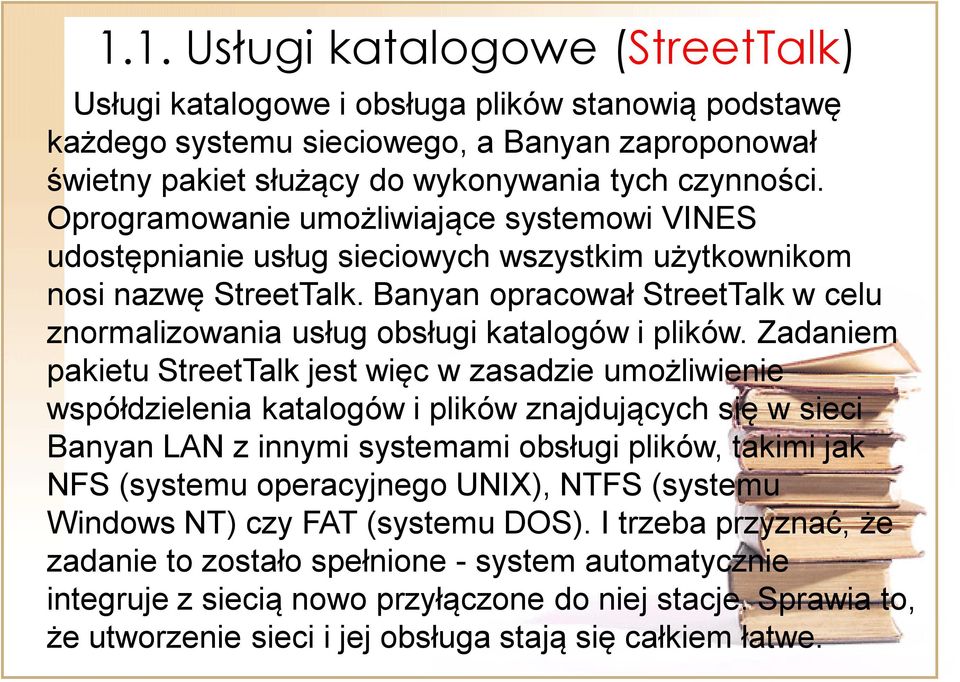 1.1. Usługi katalogowe (StreetTalk)

Usługi katalogowe i obsługa plików stanowią podstawę każdego systemu sieciowego, a Banyan zaproponował świetny pakiet służący do wykonywania tych czynności. Oprogramowanie umożliwiające systemowi VINES udostępnianie usług sieciowych wszystkim użytkownikom nosi nazwę StreetTalk. Banyan opracował StreetTalk w celu znormalizowania usług obsługi katalogów i plików. Zadaniem pakietu StreetTalk jest więc w zasadzie umożliwienie współdzielenia katalogów i plików znajdujących się w sieci Banyan LAN z innymi systemami obsługi plików, takimi jak NFS (systemu operacyjnego UNIX), NTFS (systemu Windows NT) czy FAT (systemu DOS). I trzeba przyznać, że zadanie to zostało spełnione - system automatycznie integruje z siecią nowo przyłączone do niej stacje. Sprawia to, że utworzenie sieci i jej obsługa stają się całkiem łatwe.